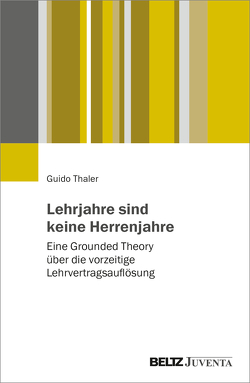 Guido Thaler

Lehrjahre sind keine Herrenjahre

Eine Grounded Theory über die vorzeitige Lehrvertragsauflösung

BELTZ JUVENTA